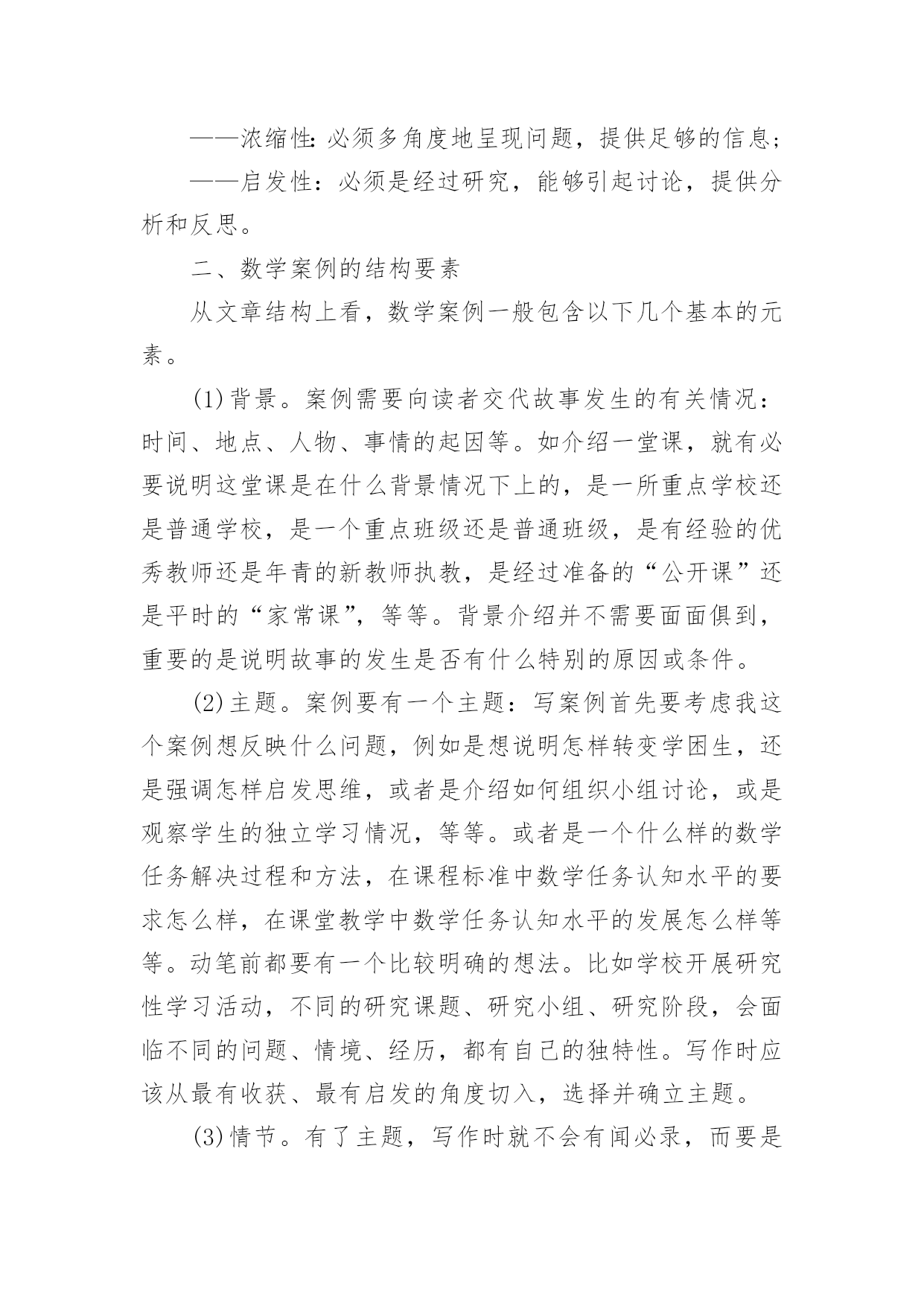 ——浓缩性：必须多角度地呈现问题，提供足够的信息；

——启发性：必须是经过研究，能够引起讨论，提供分析和反思。

二、数学案例的结构要素

从文章结构上看，数学案例一般包含以下几个基本的元素。

(1)背景。案例需要向读者交代故事发生的有关情况：时间、地点、人物、事情的起因等。如介绍一堂课，就有必要说明这堂课是在什么背景情况下上的，是一所重点学校还是普通学校，是一个重点班级还是普通班级，是有经验的优秀教师还是年青的新教师执教，是经过准备的“公开课”还是平时的“家常课”，等等。背景介绍并不需要面面俱到，重要的是说明故事的发生是否有什么特别的原因或条件。

(2)主题。案例要有一个主题：写案例首先要考虑我这个案例想反映什么问题，例如是想说明怎样转变学困生，还是强调怎样启发思维，或者是介绍如何组织小组讨论，或是观察学生的独立学习情况，等等。或者是一个什么样的数学任务解决过程和方法，在课程标准中数学任务认知水平的要求怎么样，在课堂教学中数学任务认知水平的发展怎么样等等。动笔前都要有一个比较明确的想法。比如学校开展研究性学习活动，不同的研究课题、研究小组、研究阶段，会面临不同的问题、情境、经历，都有自己的独特性。写作时应该从最有收获、最有启发的角度切入，选择并确立主题。

(3)情节。有了主题，写作时就不会有闻必录，而要是